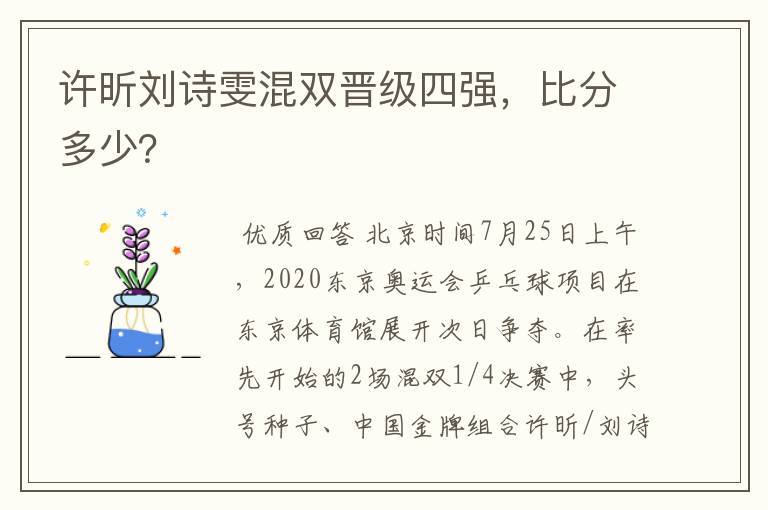 许昕刘诗雯混双晋级四强，比分多少?

优质回答 北京时间7月25日上午，2020东京奥运会乒乓球项目在东京体育馆展开次日争夺。在率先开始的2场混双1/4决赛中，头号种子、中国金牌组合许昕/刘诗